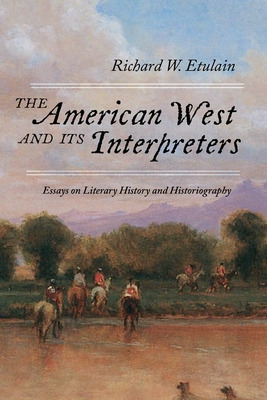 Richard W. Etulain

THE American West AND ITS Interpreters

Essays on Literary History and Historiography